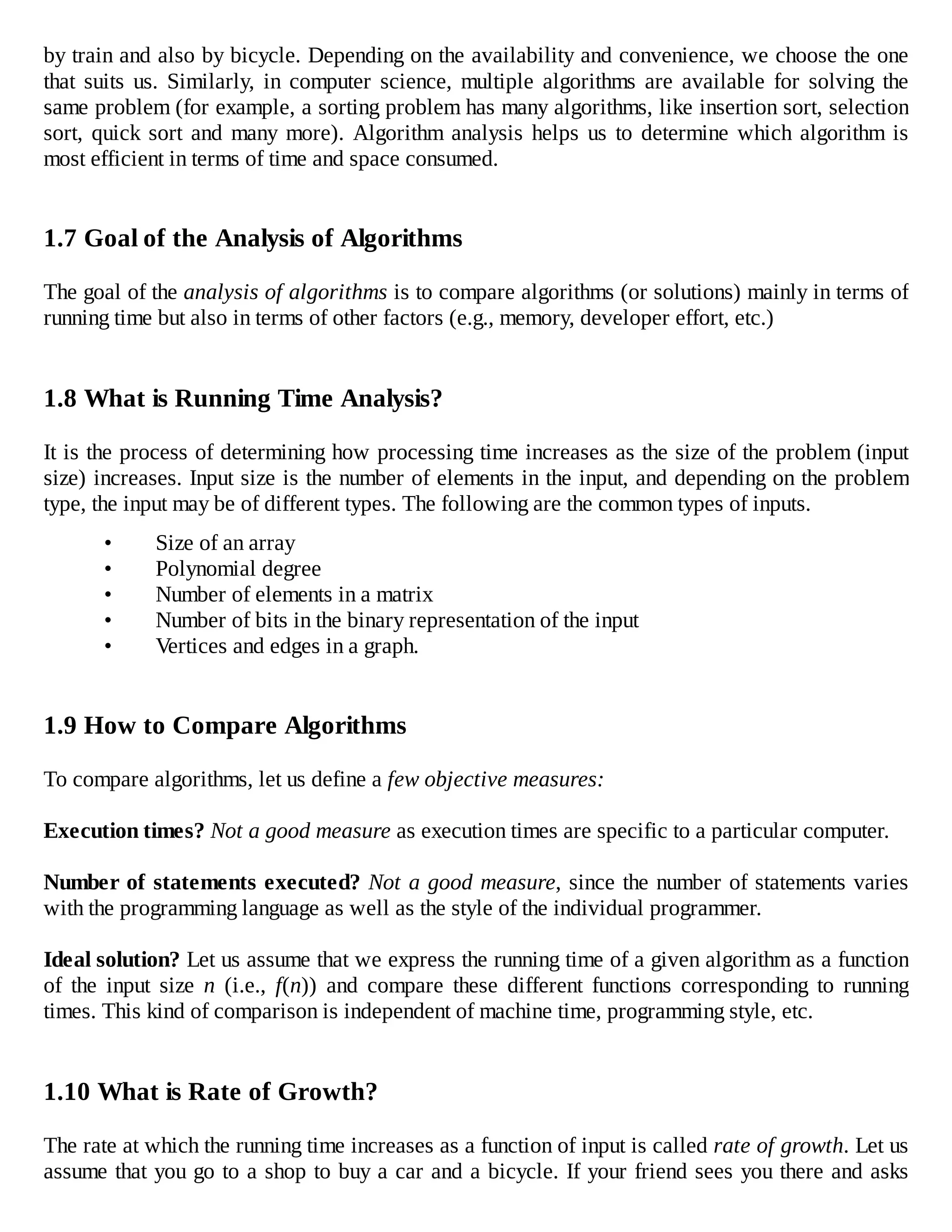 by train and also by bicycle. Depending on the availability and convenience, we choose the one that suits us. Similarly, in computer science, multiple algorithms are available for solving the same problem (for example, a sorting problem has many algorithms, like insertion sort, selection sort, quick sort and many more). Algorithm analysis helps us to determine which algorithm is most efficient in terms of time and space consumed.

1.7 Goal of the Analysis of Algorithms

The goal of the analysis of algorithms is to compare algorithms (or solutions) mainly in terms of running time but also in terms of other factors (e.g., memory, developer effort, etc.)

1.8 What is Running Time Analysis?

It is the process of determining how processing time increases as the size of the problem (input size) increases. Input size is the number of elements in the input, and depending on the problem type, the input may be of different types. The following are the common types of inputs.

• Size of an array
• Polynomial degree
• Number of elements in a matrix
• Number of bits in the binary representation of the input
• Vertices and edges in a graph.

1.9 How to Compare Algorithms

To compare algorithms, let us define a few objective measures:

Execution times? Not a good measure as execution times are specific to a particular computer.

Number of statements executed? Not a good measure, since the number of statements varies with the programming language as well as the style of the individual programmer.

Ideal solution? Let us assume that we express the running time of a given algorithm as a function of the input size $n$ (i.e., $f(n)$) and compare these different functions corresponding to running times. This kind of comparison is independent of machine time, programming style, etc.

1.10 What is Rate of Growth?

The rate at which the running time increases as a function of input is called rate of growth. Let us assume that you go to a shop to buy a car and a bicycle. If your friend sees you there and asks